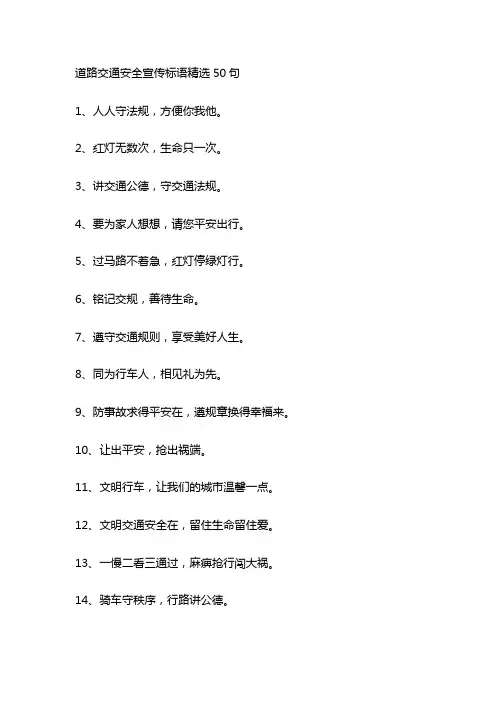 道路交通安全宣传标语精选 50 句

1、人人守法规，方便你我他。

2、红灯无数次，生命只一次。

3、讲交通公德，守交通法规。

4、要为家人想想，请您平安出行。

5、过马路不着急，红灯停绿灯行。

6、铭记交规，善待生命。

7、遵守交通规则，享受美好人生。

8、同为行车人，相见礼为先。

9、防事故求得平安在，遵规章换得幸福来。

10、让出平安，抢出祸端。

11、文明行车，让我们的城市温馨一点。

12、文明交通安全在，留住生命留住爱。

13、一慢二看三通过，麻痹抢行闯大祸。

14、骑车守秩序，行路讲公德。